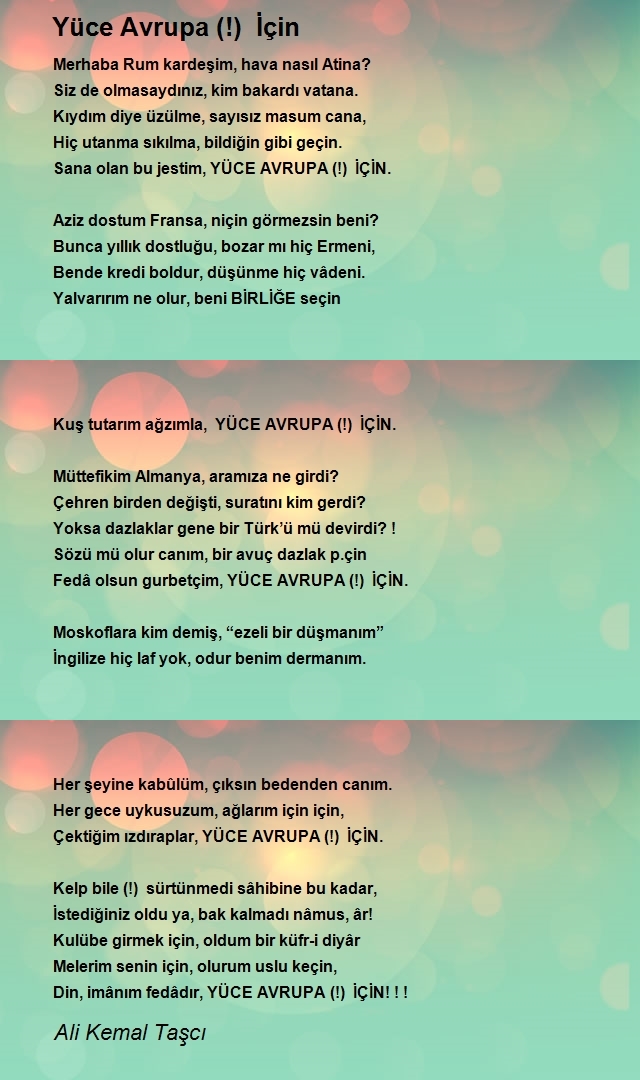 Yüce Avrupa (!) İçin

Merhaba Rum kardeşim, hava nasıl Atina?
Siz de olmasaydınız, kim bakardı vatana.
Kıydım diye üzülme, sayısız masum cana,
Hiç utanma sıkılma, bildiğin gibi geçin.
Sana olan bu jestim, YÜCE AVRUPA (!) İÇİN.

Aziz dostum Fransa, niçin görmezsin beni?
Bunca yıllık dostluğu, bozar mı hiç Ermeni,
Bende kredi boldur, düşünme hiç vâdeni.
Yalvarırım ne olur, beni BİRLİĞE seçin

Kuş tutarım ağzımla, YÜCE AVRUPA (!) İÇİN.

Müttefikim Almanya, aramıza ne girdi?
Çehren birden değişti, suratını kim gerdi?
Yoksa dazlaklar gene bir Türk'ü mü devirdi? !
Sözü mü olur canım, bir avuç dazlak p.çin
Fedâ olsun gurbetçim, YÜCE AVRUPA (!) İÇİN.

Moskoflara kim demiş, "ezeli bir düşmanım"
İngilize hiç laf yok, odur benim dermanım.

Her şeyine kabûlüm, çıksın bedenden canım.
Her gece uykusuzum, ağlarım için için,
Çektiğim ızdıraplar, YÜCE AVRUPA (!) İÇİN.

Kelp bile (!) sürtünmedi sâhibine bu kadar,
İstediğiniz oldu ya, bak kalmadı nâmus, âr!
Kulübe girmek için, oldum bir küfr-i diyâr
Melerim senin için, olurum uslu keçin,
Din, imânım fedâdır, YÜCE AVRUPA (!) İÇİN! ! !

Ali Kemal Taşcı